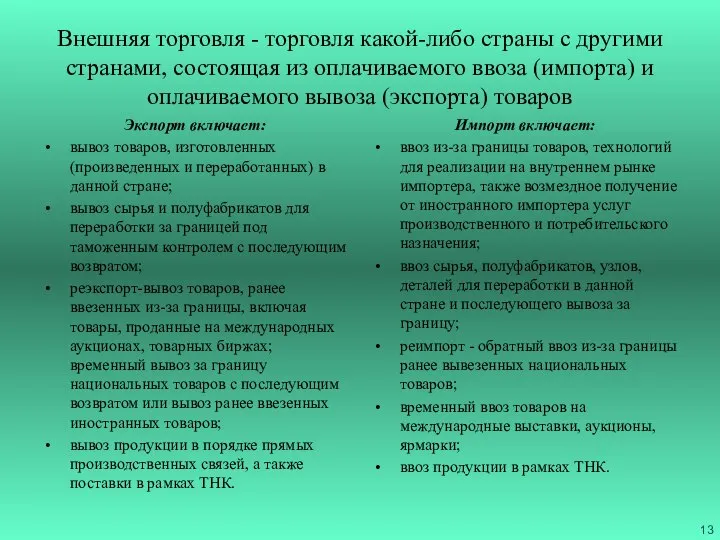 Внешняя торговля - торговля какой-либо страны с другими странами, состоящая из оплачиваемого ввоза (импорта) и оплачиваемого вывоза (экспорта) товаров

Экспорт включает:

• вывоз товаров, изготовленных (произведенных и переработанных) в данной стране;
• вывоз сырья и полуфабрикатов для переработки за границей под таможенным контролем с последующим возвратом;
• реэкспорт-вывоз товаров, ранее ввезенных из-за границы, включая товары, проданные на международных аукционах, товарных биржах; временный вывоз за границу национальных товаров с последующим возвратом или вывоз ранее ввезенных иностранных товаров;
• вывоз продукции в порядке прямых производственных связей, а также поставки в рамках ТНК.

Импорт включает:

• ввоз из-за границы товаров, технологий для реализации на внутреннем рынке импортера, также возмездное получение от иностранного импортера услуг производственного и потребительского назначения;
• ввоз сырья, полуфабрикатов, узлов, деталей для переработки в данной стране и последующего вывоза за границу;
• реимпорт - обратный ввоз из-за границы ранее вывезенных национальных товаров;
• временный ввоз товаров на международные выставки, аукционы, ярмарки;
• ввоз продукции в рамках ТНК.

13